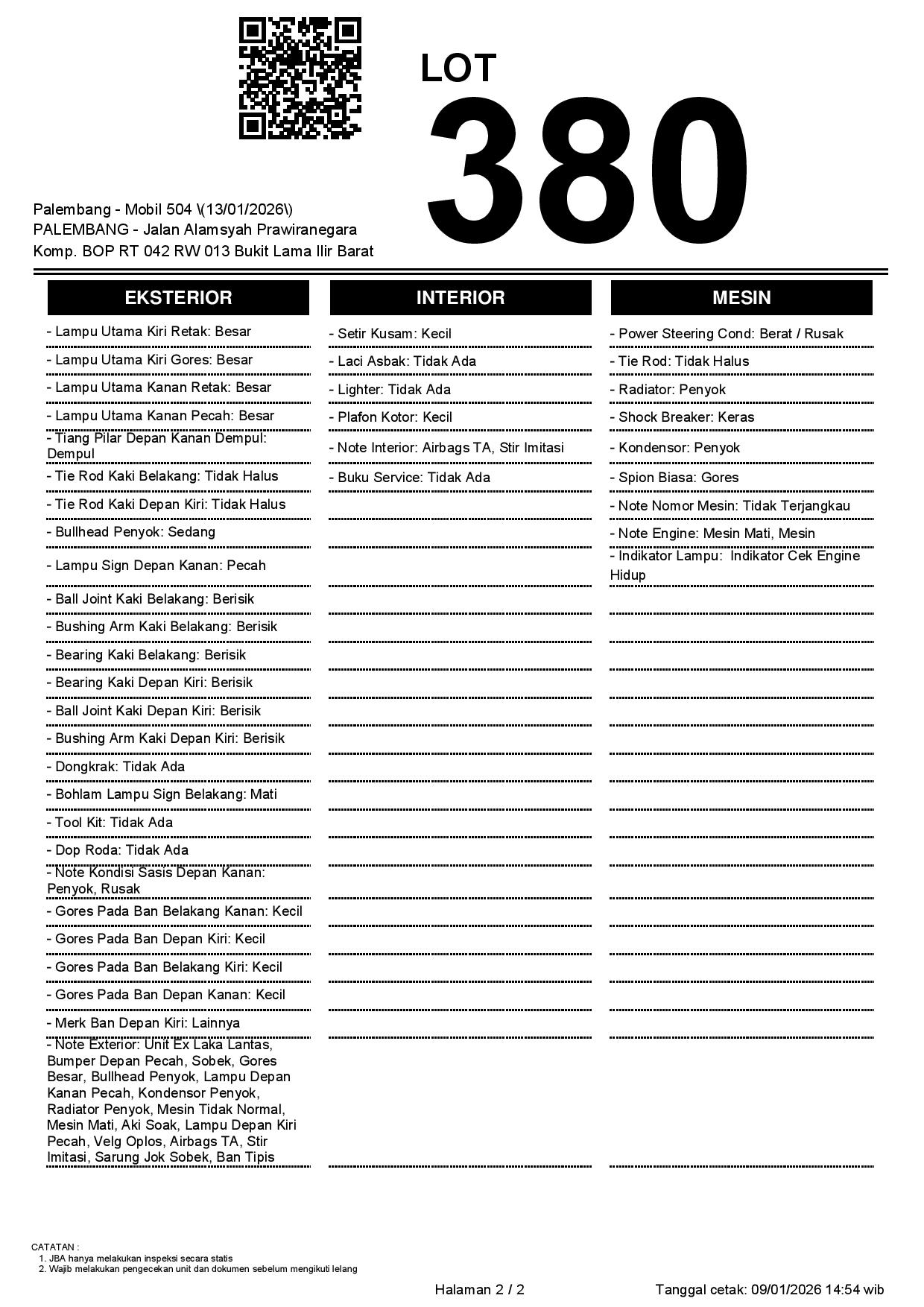 LOT
380

Palembang - Mobil 504 \(13/01/2026\)
PALEMBANG - Jalan Alamsyah Prawiranegara Komp. BOP RT 042 RW 013 Bukit Lama Ilir Barat

EKSTERIOR

- Lampu Utama Kiri Retak: Besar
- Lampu Utama Kiri Gores: Besar
- Lampu Utama Kanan Retak: Besar
- Lampu Utama Kanan Pecah: Besar
- Tiang Pilar Depan Kanan Dempul: Dempul
- Tie Rod Kaki Belakang: Tidak Halus
- Tie Rod Kaki Depan Kiri: Tidak Halus
- Bullhead Penyok: Sedang
- Lampu Sign Depan Kanan: Pecah
- Ball Joint Kaki Belakang: Berisik
- Bushing Arm Kaki Belakang: Berisik
- Bearing Kaki Belakang: Berisik
- Bearing Kaki Depan Kiri: Berisik
- Ball Joint Kaki Depan Kiri: Berisik
- Bushing Arm Kaki Depan Kiri: Berisik
- Dongkrak: Tidak Ada
- Bohlam Lampu Sign Belakang: Mati
- Tool Kit: Tidak Ada
- Dop Roda: Tidak Ada
- Note Kondisi Sasis Depan Kanan: Penyok, Rusak
- Gores Pada Ban Belakang Kanan: Kecil
- Gores Pada Ban Depan Kiri: Kecil
- Gores Pada Ban Belakang Kiri: Kecil
- Gores Pada Ban Depan Kanan: Kecil
- Merk Ban Depan Kiri: Lainnya
- Note Exterior: Unit Ex Laka Lantas, Bumper Depan Pecah, Sobek, Gores Besar, Bullhead Penyok, Lampu Depan Kanan Pecah, Kondensor Penyok, Radiator Penyok, Mesin Tidak Normal, Mesin Mati, Aki Soak, Lampu Depan Kiri Pecah, Velg Oplos, Airbags TA, Stir Imitasi, Sarung Jok Sobek, Ban Tipis

INTERIOR

- Setir Kusam: Kecil
- Laci Asbak: Tidak Ada
- Lighter: Tidak Ada
- Plafon Kotor: Kecil
- Note Interior: Airbags TA, Stir Imitasi
- Buku Service: Tidak Ada

MESIN

- Power Steering Cond: Berat / Rusak
- Tie Rod: Tidak Halus
- Radiator: Penyok
- Shock Breaker: Keras
- Kondensor: Penyok
- Spion Biasa: Gores
- Note Nomor Mesin: Tidak Terjangkau
- Note Engine: Mesin Mati, Mesin
- Indikator Lampu: Indikator Cek Engine Hidup

CATATAN :
1. JBA hanya melakukan inspeksi secara statis
2. Wajib melakukan pengecekan unit dan dokumen sebelum mengikuti lelang

Halaman 2 / 2
Tanggal cetak: 09/01/2026 14:54 wib